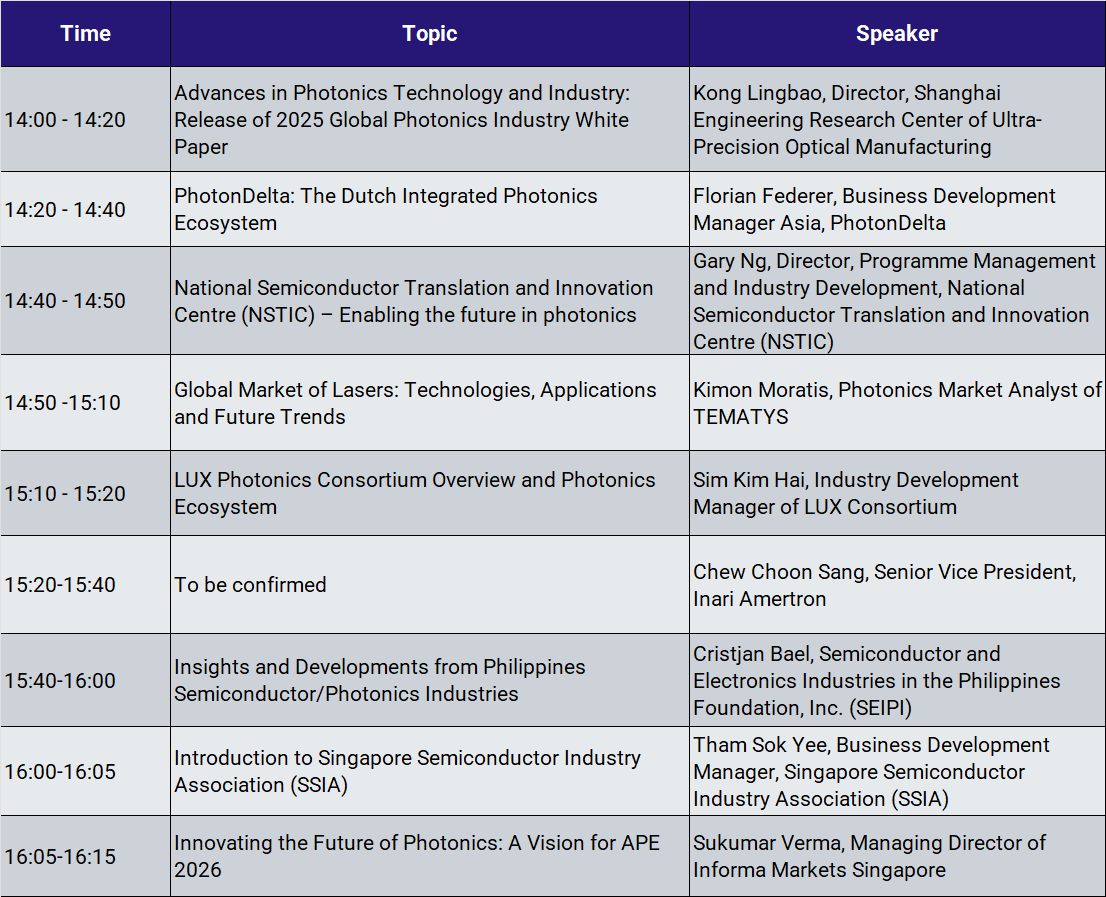 | Time | Topic | Speaker |
|---|---|---|
| 14:00 - 14:20 | Advances in Photonics Technology and Industry: Release of 2025 Global Photonics Industry White Paper | Kong Lingbao, Director, Shanghai Engineering Research Center of Ultra-Precision Optical Manufacturing |
| 14:20 - 14:40 | PhotonDelta: The Dutch Integrated Photonics Ecosystem | Florian Federer, Business Development Manager Asia, PhotonDelta |
| 14:40 - 14:50 | National Semiconductor Translation and Innovation Centre (NSTIC) – Enabling the future in photonics | Gary Ng, Director, Programme Management and Industry Development, National Semiconductor Translation and Innovation Centre (NSTIC) |
| 14:50 -15:10 | Global Market of Lasers: Technologies, Applications and Future Trends | Kimon Moratis, Photonics Market Analyst of TEMATYS |
| 15:10 - 15:20 | LUX Photonics Consortium Overview and Photonics Ecosystem | Sim Kim Hai, Industry Development Manager of LUX Consortium |
| 15:20-15:40 | To be confirmed | Chew Choon Sang, Senior Vice President, Inari Amertron |
| 15:40-16:00 | Insights and Developments from Philippines Semiconductor/Photonics Industries | Cristjan Bael, Semiconductor and Electronics Industries in the Philippines Foundation, Inc. (SEIPI) |
| 16:00-16:05 | Introduction to Singapore Semiconductor Industry Association (SSIA) | Tham Sok Yee, Business Development Manager, Singapore Semiconductor Industry Association (SSIA) |
| 16:05-16:15 | Innovating the Future of Photonics: A Vision for APE 2026 | Sukumar Verma, Managing Director of Informa Markets Singapore |